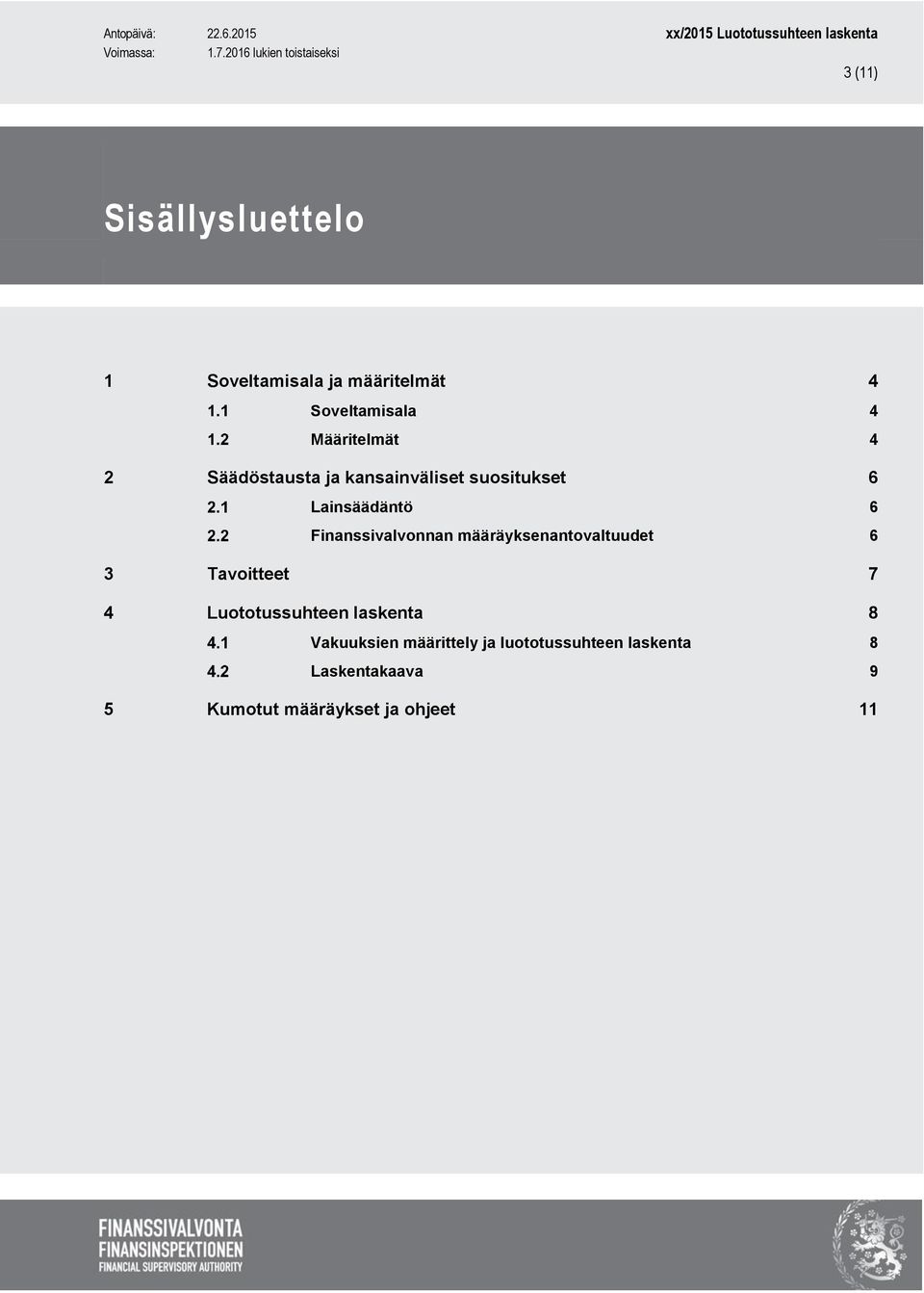 Antopäivä: 22.6.2015
Voimassa: 1.7.2016 lukien toistaiseksi

xx/2015 Luototussuhteen laskenta

3 (11)

Sisällysluettelo

1 Soveltamisala ja määritelmät 4
1.1 Soveltamisala 4
1.2 Määritelmät 4
2 Säädöstausta ja kansainväliset suositukset 6
2.1 Lainsäädäntö 6
2.2 Finanssivalvonnan määräyksenantovaltuudet 6
3 Tavoitteet 7
4 Luototussuhteen laskenta 8
4.1 Vakuuksien määrittely ja luototussuhteen laskenta 8
4.2 Laskentakaava 9
5 Kumotut määräykset ja ohjeet 11

FINANSSIVALVONTA
FINANSINSPEKTIONEN
FINANCIAL SUPERVISORY AUTHORITY